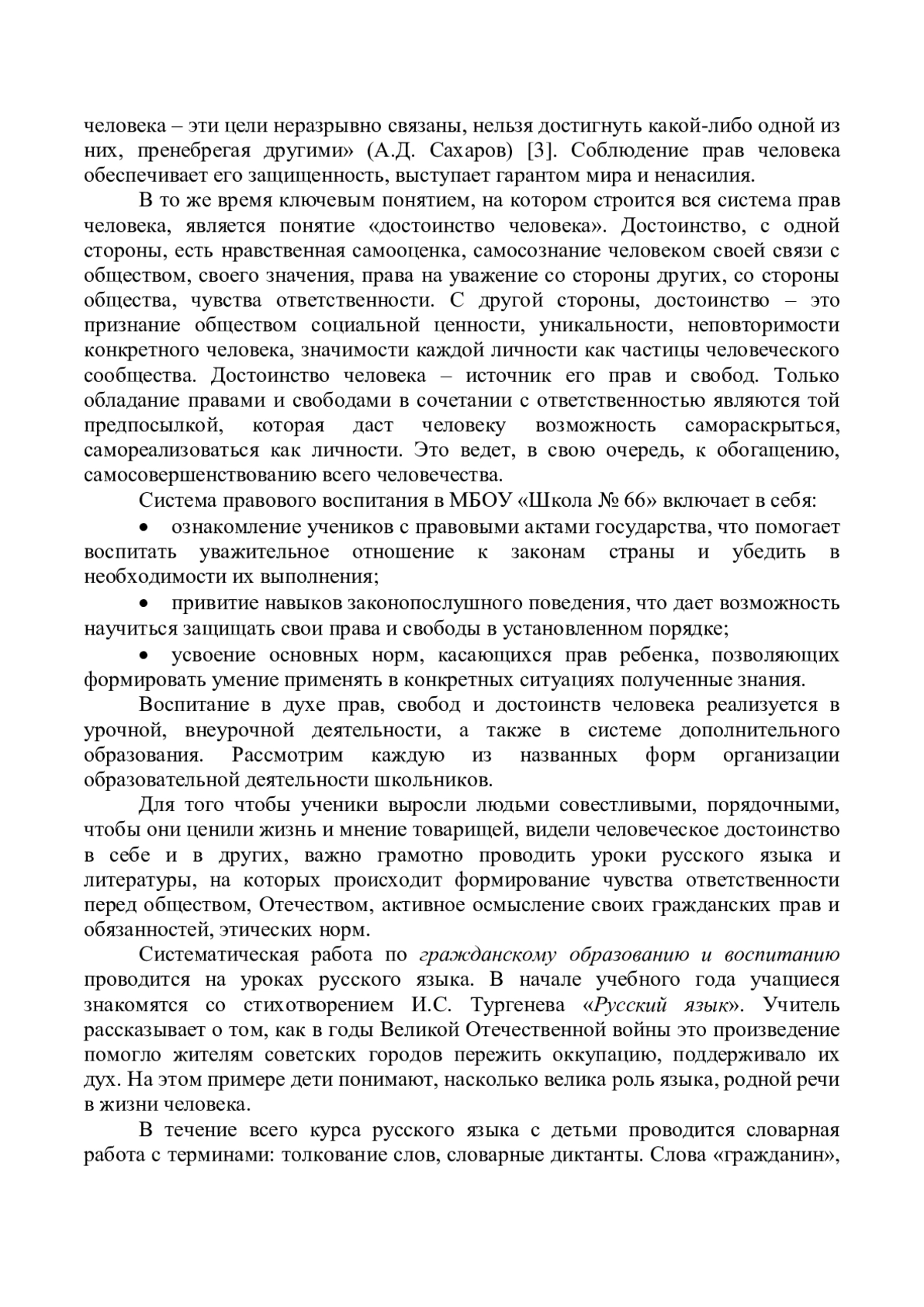 человека – эти цели неразрывно связаны, нельзя достигнуть какой-либо одной из них, пренебрегая другими» (А.Д. Сахаров) [3]. Соблюдение прав человека обеспечивает его защищенность, выступает гарантом мира и ненасилия.

В то же время ключевым понятием, на котором строится вся система прав человека, является понятие «достоинство человека». Достоинство, с одной стороны, есть нравственная самооценка, самосознание человеком своей связи с обществом, своего значения, права на уважение со стороны других, со стороны общества, чувства ответственности. С другой стороны, достоинство – это признание обществом социальной ценности, уникальности, неповторимости конкретного человека, значимости каждой личности как частицы человеческого сообщества. Достоинство человека – источник его прав и свобод. Только обладание правами и свободами в сочетании с ответственностью являются той предпосылкой, которая даст человеку возможность самораскрыться, самореализоваться как личности. Это ведет, в свою очередь, к обогащению, самосовершенствованию всего человечества.

Система правового воспитания в МБОУ «Школа № 66» включает в себя:

• ознакомление учеников с правовыми актами государства, что помогает воспитать уважительное отношение к законам страны и убедить в необходимости их выполнения;

• привитие навыков законопослушного поведения, что дает возможность научиться защищать свои права и свободы в установленном порядке;

• усвоение основных норм, касающихся прав ребенка, позволяющих формировать умение применять в конкретных ситуациях полученные знания.

Воспитание в духе прав, свобод и достоинств человека реализуется в урочной, внеурочной деятельности, а также в системе дополнительного образования. Рассмотрим каждую из названных форм организации образовательной деятельности школьников.

Для того чтобы ученики выросли людьми совестливыми, порядочными, чтобы они ценили жизнь и мнение товарищей, видели человеческое достоинство в себе и в других, важно грамотно проводить уроки русского языка и литературы, на которых происходит формирование чувства ответственности перед обществом, Отечеством, активное осмысление своих гражданских прав и обязанностей, этических норм.

Систематическая работа по гражданскому образованию и воспитанию проводится на уроках русского языка. В начале учебного года учащиеся знакомятся со стихотворением И.С. Тургенева «Русский язык». Учитель рассказывает о том, как в годы Великой Отечественной войны это произведение помогло жителям советских городов пережить оккупацию, поддерживало их дух. На этом примере дети понимают, насколько велика роль языка, родной речи в жизни человека.

В течение всего курса русского языка с детьми проводится словарная работа с терминами: толкование слов, словарные диктанты. Слова «гражданин»,